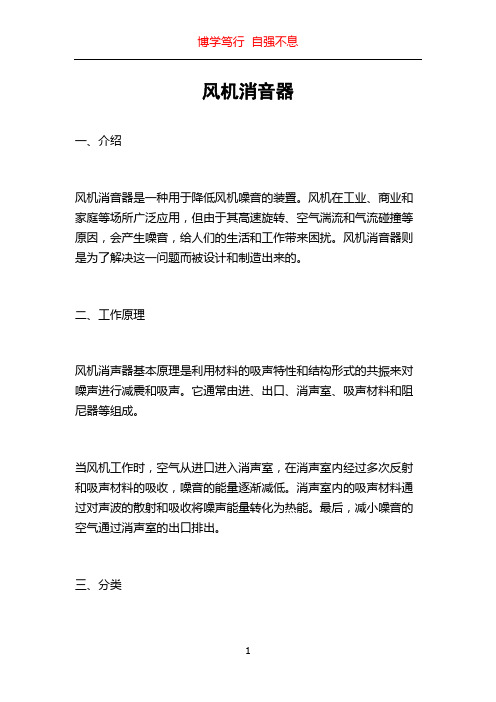 博学笃行 自强不息

风机消音器

一、介绍

风机消音器是一种用于降低风机噪音的装置。风机在工业、商业和家庭等场所广泛应用，但由于其高速旋转、空气湍流和气流碰撞等原因，会产生噪音，给人们的生活和工作带来困扰。风机消音器则是为了解决这一问题而被设计和制造出来的。

二、工作原理

风机消声器基本原理是利用材料的吸声特性和结构形式的共振来对噪声进行减震和吸声。它通常由进、出口、消声室、吸声材料和阻尼器等组成。

当风机工作时，空气从进口进入消声室，在消声室内经过多次反射和吸声材料的吸收，噪音的能量逐渐减低。消声室内的吸声材料通过对声波的散射和吸收将噪声能量转化为热能。最后，减小噪音的空气通过消声室的出口排出。

三、分类

1